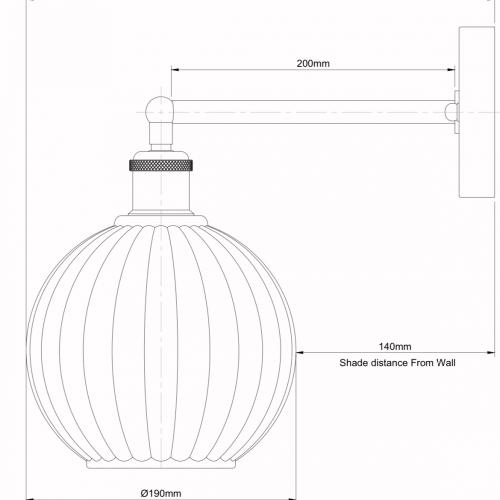 200mm

140mm
Shade distance From Wall

Ø190mm